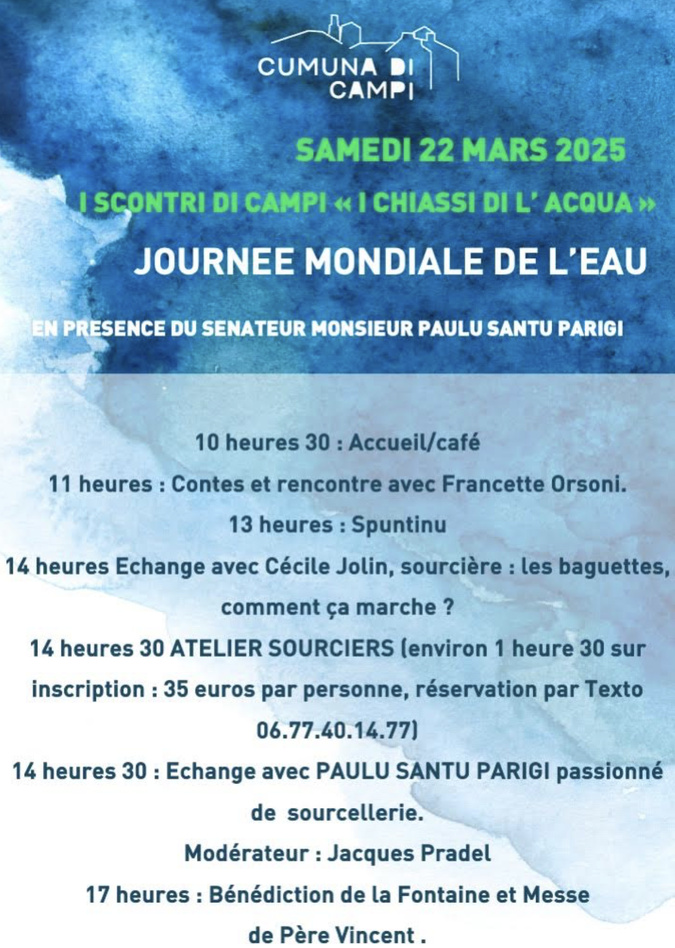 CUMUNA DI CAMPI

SAMEDI 22 MARS 2025

I SCONTRI DI CAMPI « I CHIASSI DI L' ACQUA »

JOURNEE MONDIALE DE L'EAU

EN PRESENCE DU SENATEUR MONSIEUR PAULU SANTU PARIGI

10 heures 30 : Accueil/café

11 heures : Contes et rencontre avec Francette Orsoni.

13 heures : Spuntinu

14 heures Echange avec Cécile Jolin, sourcière : les baguettes, comment ça marche ?

14 heures 30 ATELIER SOURCIERS (environ 1 heure 30 sur inscription : 35 euros par personne, réservation par Texto 06.77.40.14.77)

14 heures 30 : Echange avec PAULU SANTU PARIGI passionné de sourcellerie.

Modérateur : Jacques Pradel

17 heures : Bénédiction de la Fontaine et Messe de Père Vincent .